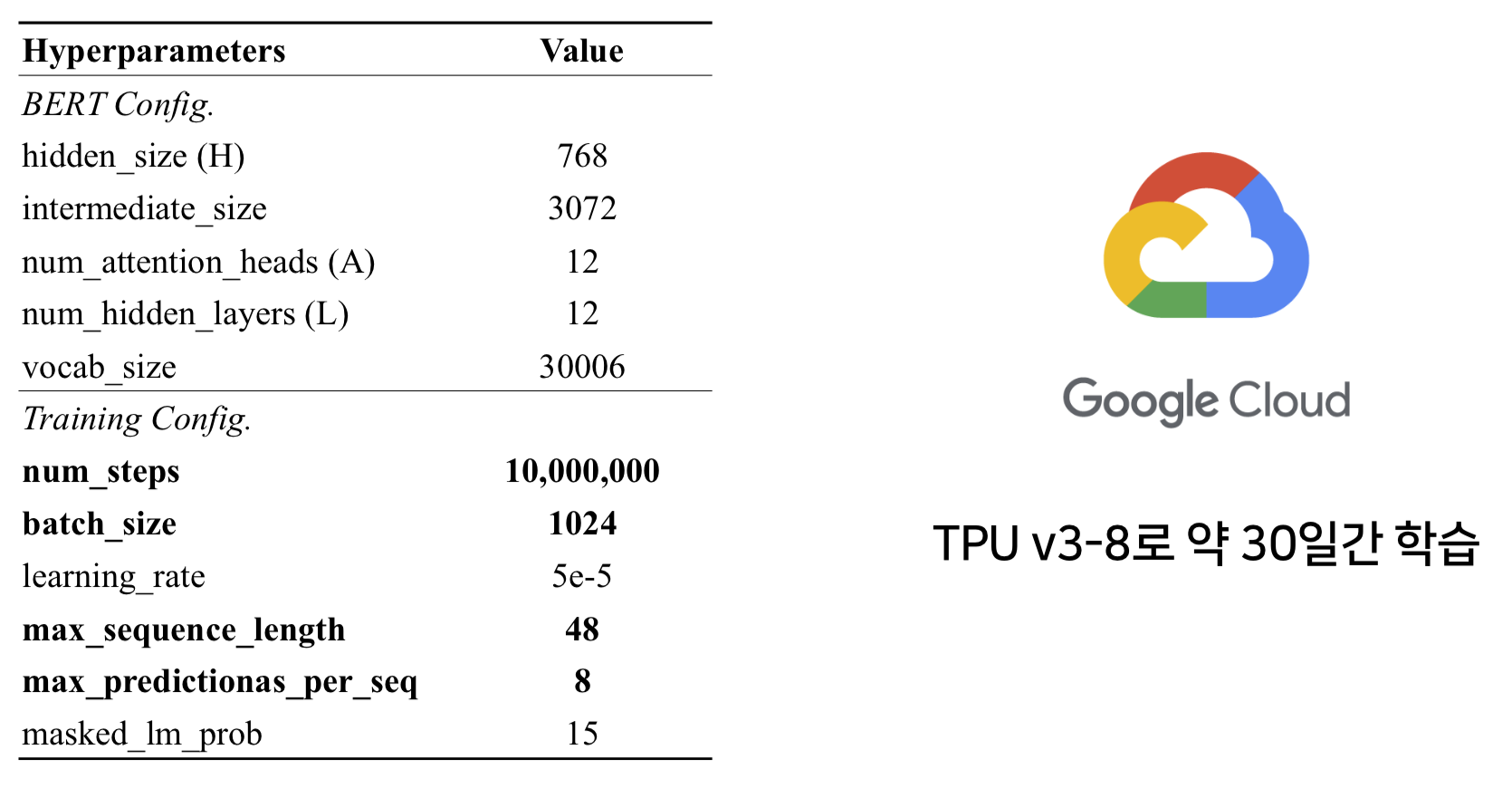 | Hyperparameters | Value |
|---|---|
| BERT Config. | |
| hidden_size (H) | 768 |
| intermediate_size | 3072 |
| num_attention_heads (A) | 12 |
| num_hidden_layers (L) | 12 |
| vocab_size | 30006 |
| Training Config. | |
| num_steps | 10,000,000 |
| batch_size | 1024 |
| learning_rate | 5e-5 |
| max_sequence_length | 48 |
| max_predictionas_per_seq | 8 |
| masked_lm_prob | 15 |

Google Cloud

TPU v3-8로 약 30일간 학습